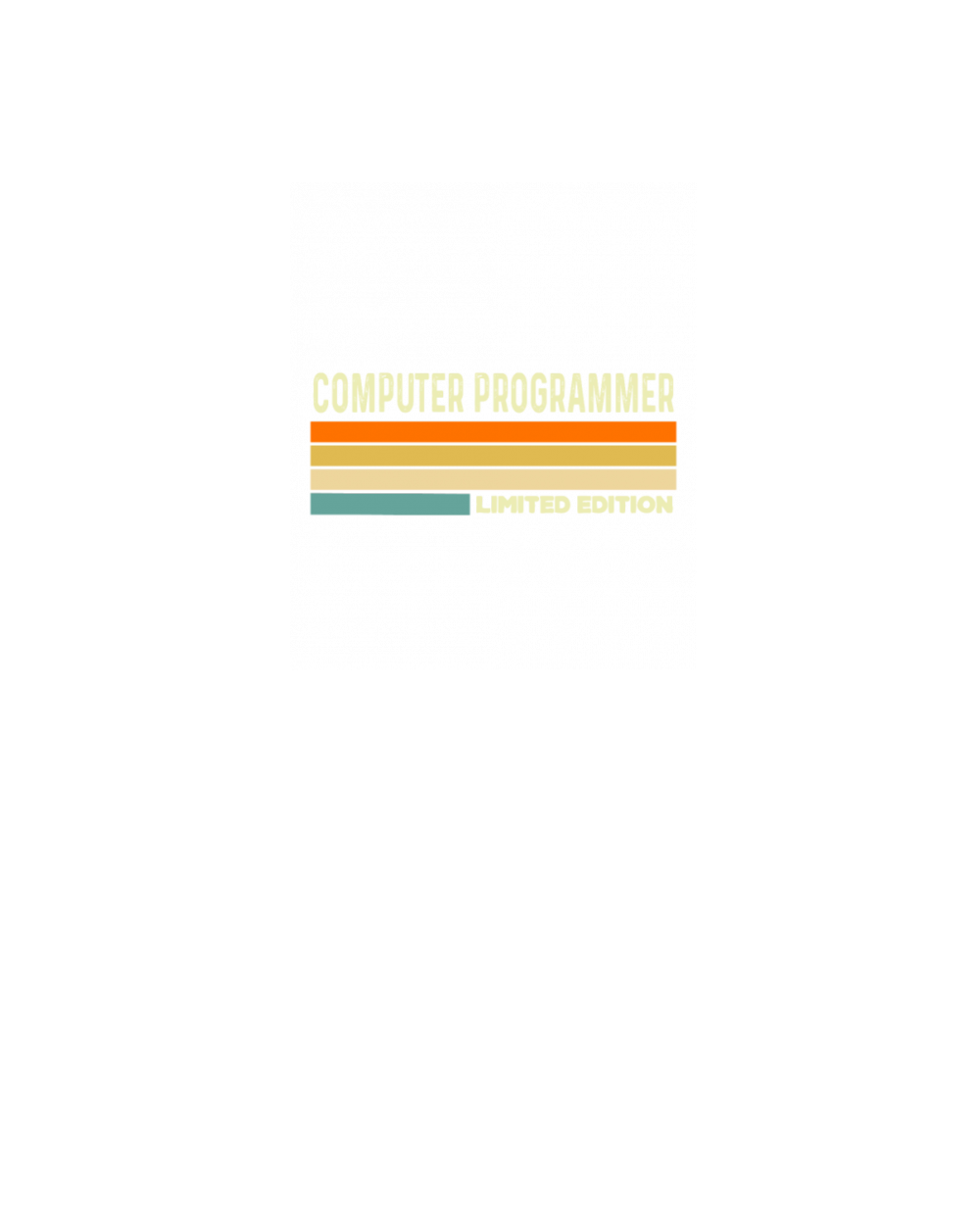 COMPUTER PROGRAMMER

LIMITED EDITION